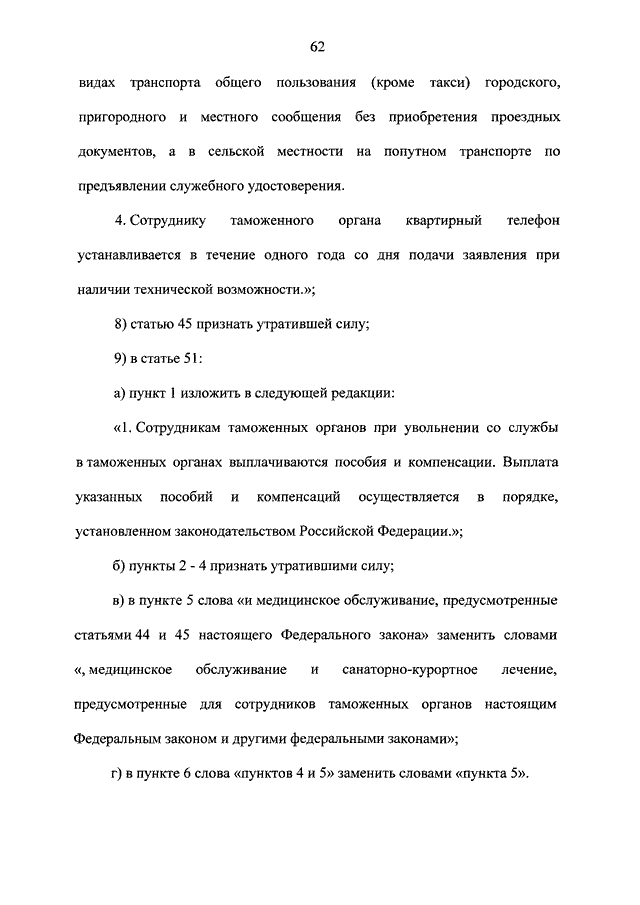 62

видах транспорта общего пользования (кроме такси) городского, пригородного и местного сообщения без приобретения проездных документов, а в сельской местности на попутном транспорте по предъявлении служебного удостоверения.

4. Сотруднику таможенного органа квартирный телефон устанавливается в течение одного года со дня подачи заявления при наличии технической возможности.»;

8) статью 45 признать утратившей силу;

9) в статье 51:

а) пункт 1 изложить в следующей редакции:

«1. Сотрудникам таможенных органов при увольнении со службы в таможенных органах выплачиваются пособия и компенсации. Выплата указанных пособий и компенсаций осуществляется в порядке, установленном законодательством Российской Федерации.»;

б) пункты 2 - 4 признать утратившими силу;

в) в пункте 5 слова «и медицинское обслуживание, предусмотренные статьями 44 и 45 настоящего Федерального закона» заменить словами «, медицинское обслуживание и санаторно-курортное лечение, предусмотренные для сотрудников таможенных органов настоящим Федеральным законом и другими федеральными законами»;

г) в пункте 6 слова «пунктов 4 и 5» заменить словами «пункта 5».